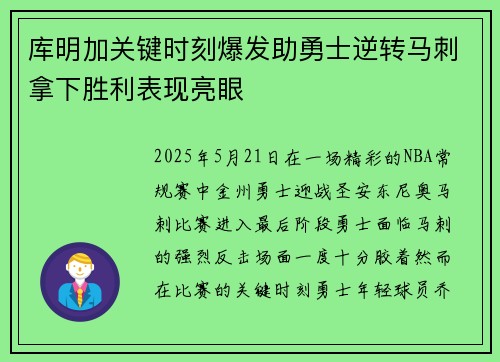 库明加关键时刻爆发助勇士逆转马刺拿下胜利表现亮眼

2025年5月21日在一场精彩的NBA常规赛中金州勇士迎战圣安东尼奥马刺比赛进入最后阶段勇士面临马刺的强烈反击场面一度十分胶着然而在比赛的关键时刻勇士年轻球员乔